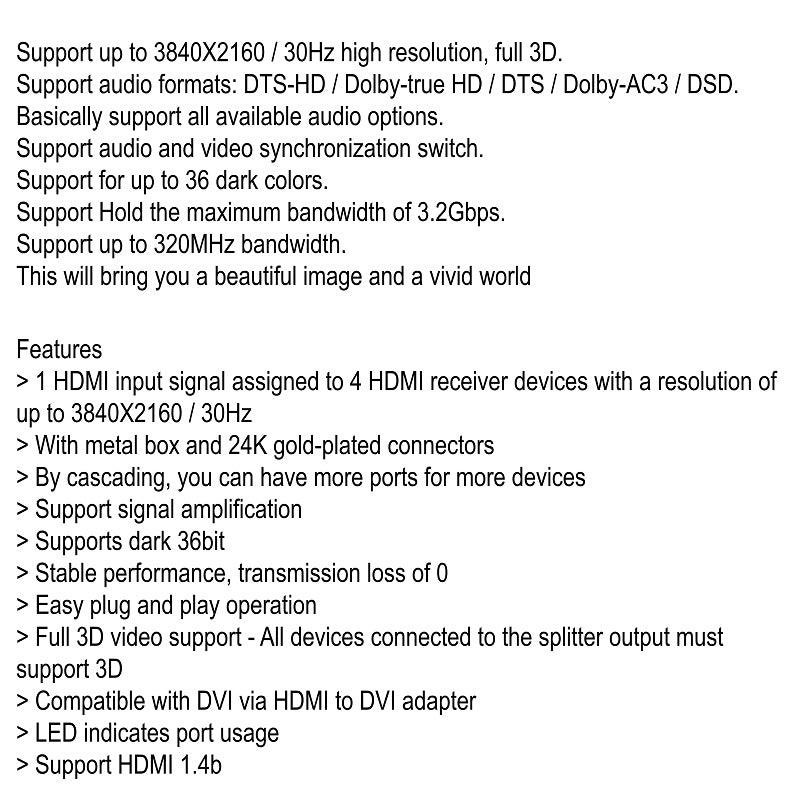 Support up to 3840X2160 / 30Hz high resolution, full 3D.
Support audio formats: DTS-HD / Dolby-true HD / DTS / Dolby-AC3 / DSD.
Basically support all available audio options.
Support audio and video synchronization switch.
Support for up to 36 dark colors.
Support Hold the maximum bandwidth of 3.2Gbps.
Support up to 320MHz bandwidth.
This will bring you a beautiful image and a vivid world

Features
> 1 HDMI input signal assigned to 4 HDMI receiver devices with a resolution of up to 3840X2160 / 30Hz
> With metal box and 24K gold-plated connectors
> By cascading, you can have more ports for more devices
> Support signal amplification
> Supports dark 36bit
> Stable performance, transmission loss of 0
> Easy plug and play operation
> Full 3D video support - All devices connected to the splitter output must support 3D
> Compatible with DVI via HDMI to DVI adapter
> LED indicates port usage
> Support HDMI 1.4b